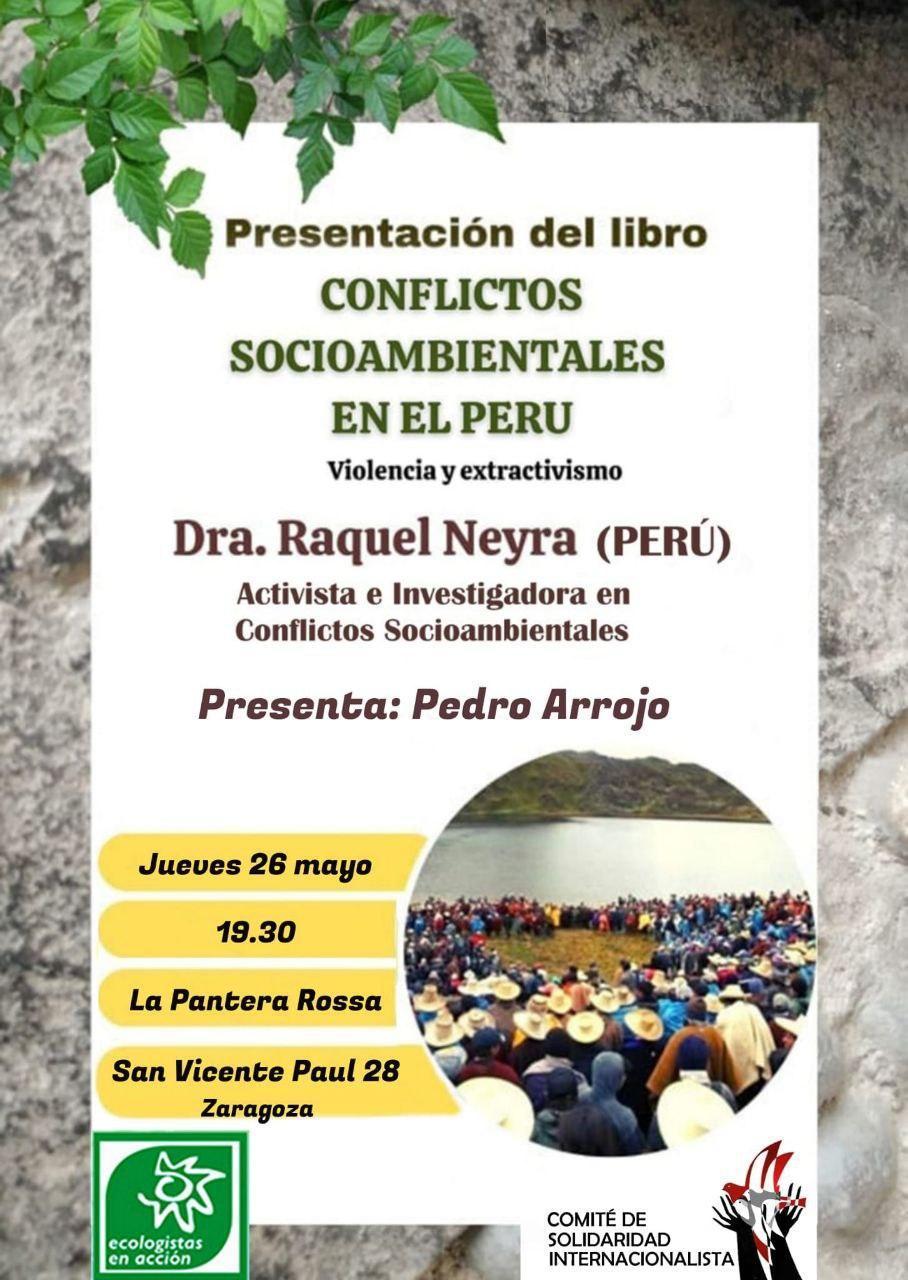 Presentación del libro
CONFLICTOS SOCIOAMBIENTALES EN EL PERU
Violencia y extractivismo

Dra. Raquel Neyra (PERÚ)
Activista e Investigadora en Conflictos Socioambientales

Presenta: Pedro Arrojo

Jueves 26 mayo
19.30
La Pantera Rossa
San Vicente Paul 28
Zaragoza

ecologistas en acción

COMITÉ DE SOLIDARIDAD INTERNACIONALISTA